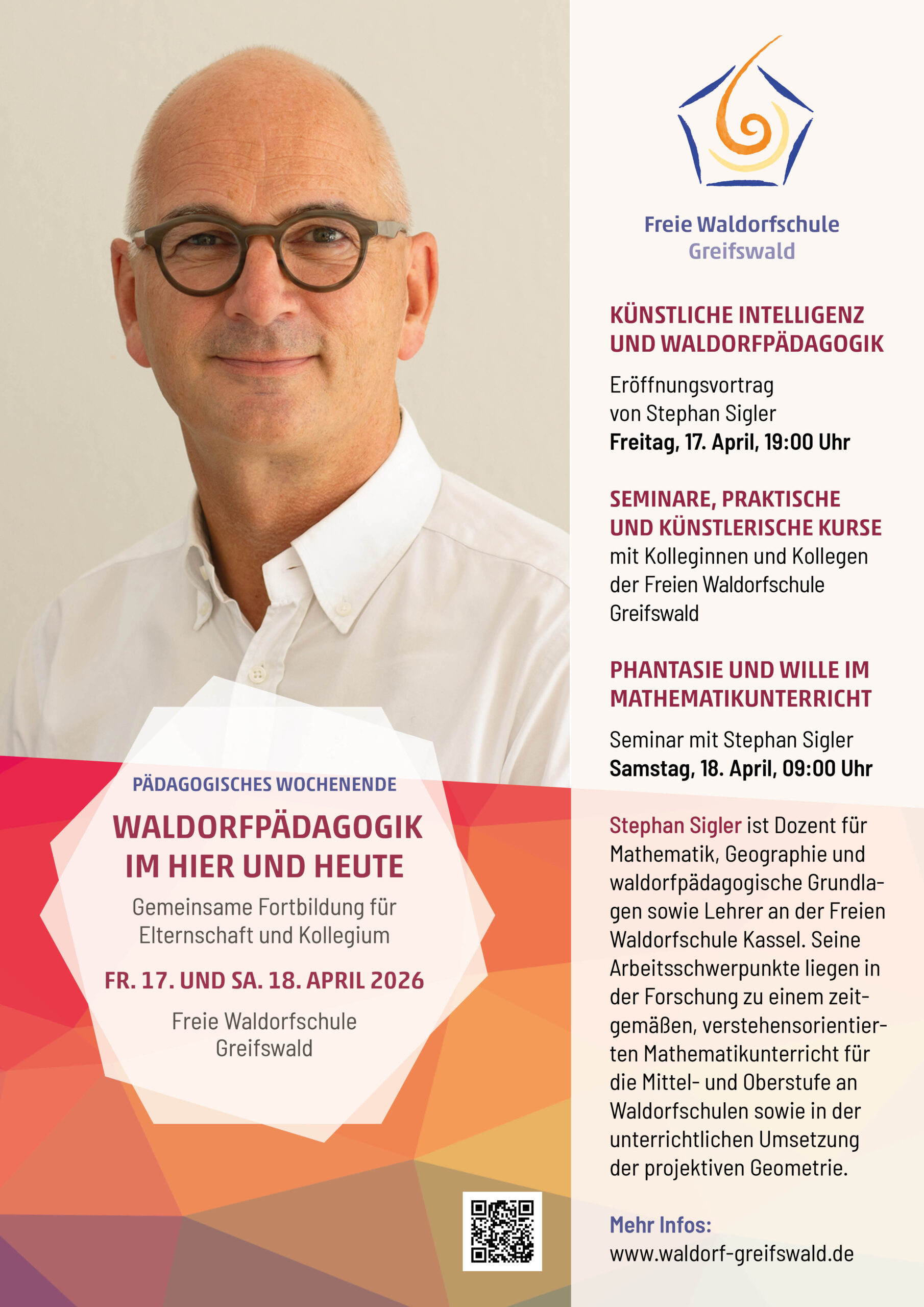 PÄDAGOGISCHES WOCHENENDE

WALDORFPÄDAGOGIK IM HIER UND HEUTE

Gemeinsame Fortbildung für Elternschaft und Kollegium

FR. 17. UND SA. 18. APRIL 2026

Freie Waldorfschule Greifswald

Freie Waldorfschule Greifswald

KÜNSTLICHE INTELLIGENZ UND WALDORFPÄDAGOGIK

Eröffnungsvortrag von Stephan Sigler
Freitag, 17. April, 19:00 Uhr

SEMINARE, PRAKTISCHE UND KÜNSTLERISCHE KURSE
mit Kolleginnen und Kollegen der Freien Waldorfschule Greifswald

PHANTASIE UND WILLE IM MATHEMATIKUNTERRICHT

Seminar mit Stephan Sigler
Samstag, 18. April, 09:00 Uhr

Stephan Sigler ist Dozent für Mathematik, Geographie und waldorfpädagogische Grundlagen sowie Lehrer an der Freien Waldorfschule Kassel. Seine Arbeitsschwerpunkte liegen in der Forschung zu einem zeitgemäßen, verstehensorientierten Mathematikunterricht für die Mittel- und Oberstufe an Waldorfschulen sowie in der unterrichtlichen Umsetzung der projektiven Geometrie.

Mehr Infos:
www.waldorf-greifswald.de